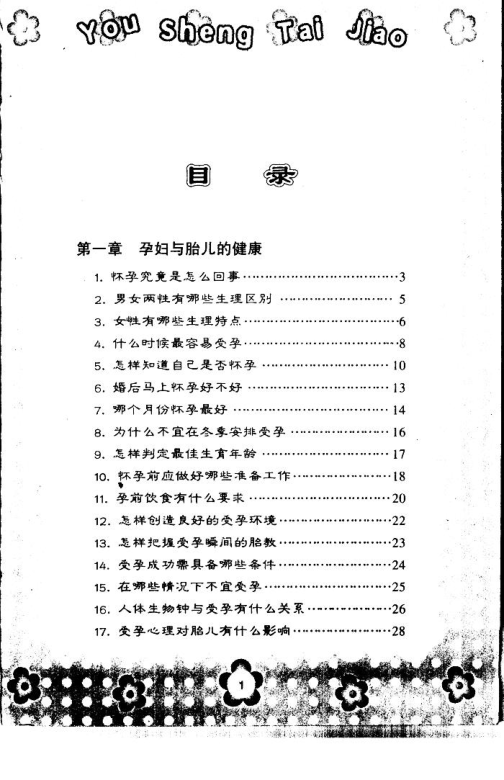 You Sheng Tai Jiao

目 录

第一章 孕妇与胎儿的健康

1. 怀孕究竟是怎么回事……3
2. 男女两性有哪些生理区别……5
3. 女性有哪些生理特点……6
4. 什么时候最容易受孕……8
5. 怎样知道自己是否怀孕……10
6. 婚后马上怀孕好不好……13
7. 哪个月份怀孕最好……14
8. 为什么不宜在冬季安排受孕……16
9. 怎样判定最佳生育年龄……17
10. 怀孕前应做好哪些准备工作……18
11. 孕前饮食有什么要求……20
12. 怎样创造良好的受孕环境……22
13. 怎样把握受孕瞬间的胎教……23
14. 受孕成功需具备哪些条件……24
15. 在哪些情况下不宜受孕……25
16. 人体生物钟与受孕有什么关系……26
17. 受孕心理对胎儿有什么影响……28

1